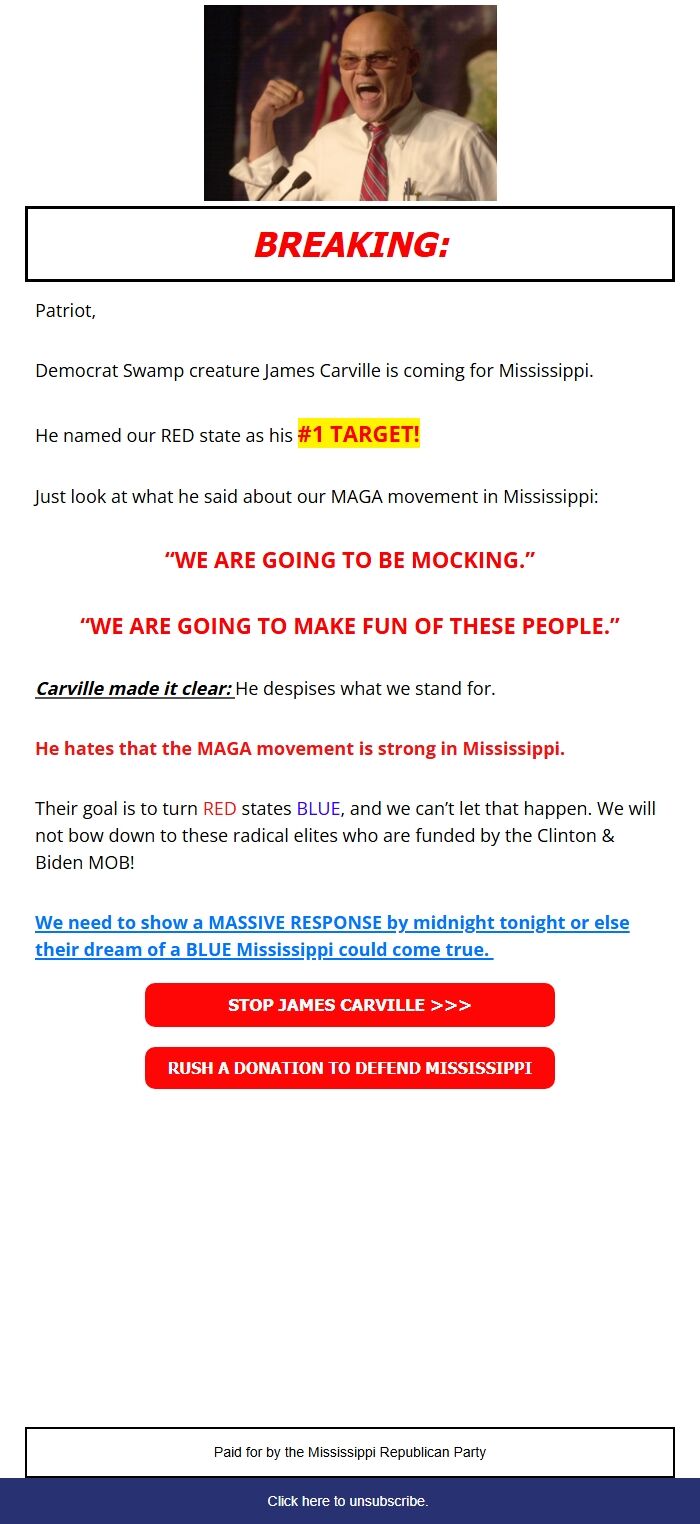 BREAKING:

Patriot,

Democrat Swamp creature James Carville is coming for Mississippi.

He named our RED state as his #1 TARGET!

Just look at what he said about our MAGA movement in Mississippi:

“WE ARE GOING TO BE MOCKING.”

“WE ARE GOING TO MAKE FUN OF THESE PEOPLE.”

Carville made it clear: He despises what we stand for.

He hates that the MAGA movement is strong in Mississippi.

Their goal is to turn RED states BLUE, and we can’t let that happen. We will not bow down to these radical elites who are funded by the Clinton & Biden MOB!

We need to show a MASSIVE RESPONSE by midnight tonight or else their dream of a BLUE Mississippi could come true.

STOP JAMES CARVILLE >>>

RUSH A DONATION TO DEFEND MISSISSIPPI

Paid for by the Mississippi Republican Party

Click here to unsubscribe.